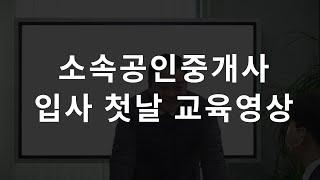 소속공인중개사
입사 첫날 교육영상